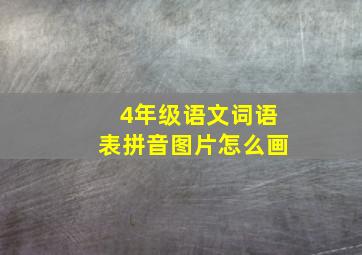 4年级语文词语表拼音图片怎么画